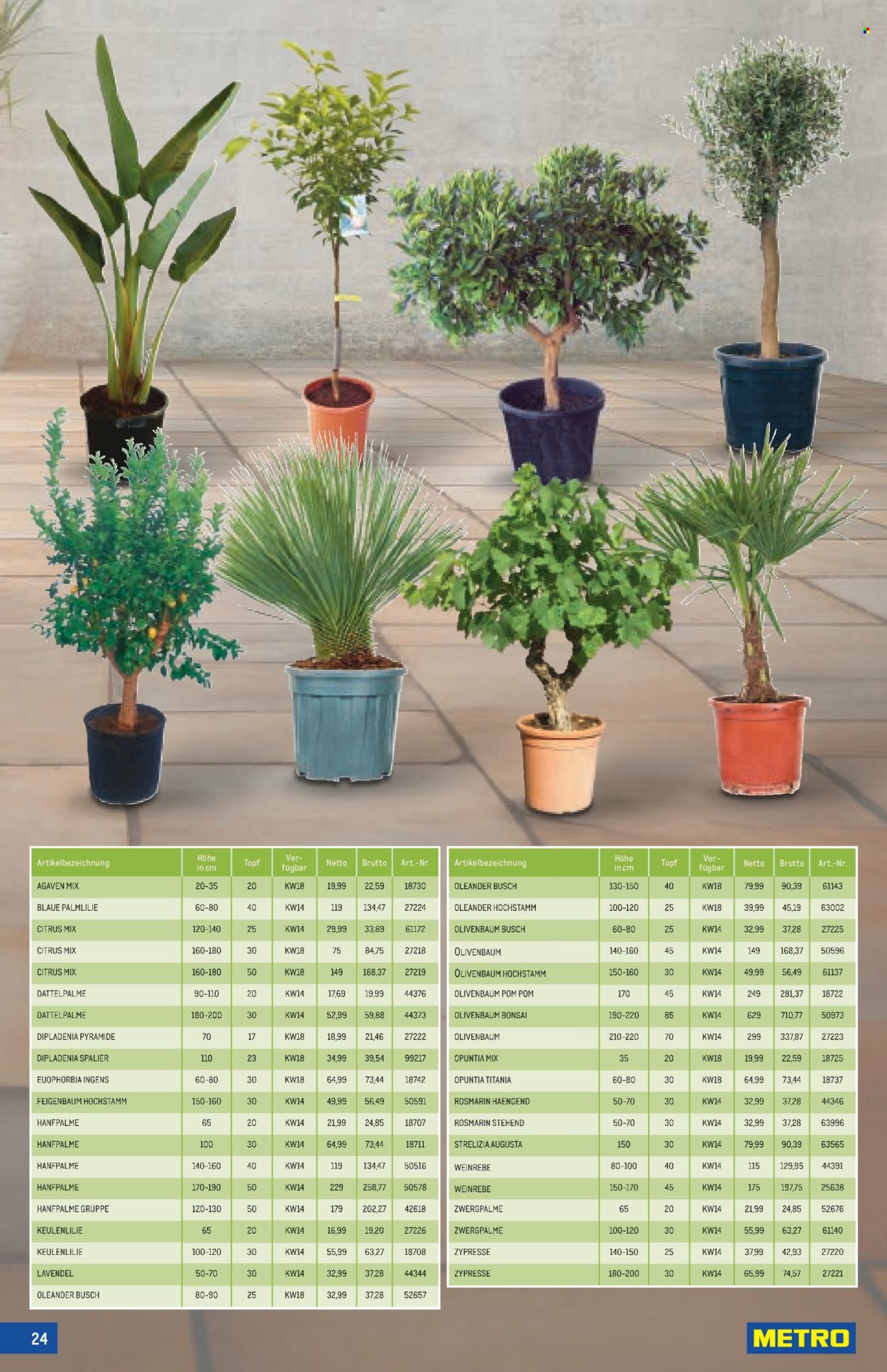 | Artikelbezeichnung | Höhe in cm | Topf | Verfügbar | Netto | Brutto | Art.-Nr. |
|---|---|---|---|---|---|---|
| AGAVEN MIX | 20-35 | 20 | KW18 | 19,99 | 22,59 | 18730 |
| BLAUE PALMLILIE | 60-80 | 40 | KW14 | 119 | 134,47 | 27224 |
| CITRUS MIX | 120-140 | 25 | KW14 | 29,99 | 33,89 | 61172 |
| CITRUS MIX | 160-180 | 30 | KW18 | 75 | 84,75 | 27218 |
| CITRUS MIX | 160-180 | 50 | KW18 | 149 | 168,37 | 27219 |
| DATTELPALME | 90-110 | 20 | KW14 | 17,69 | 19,99 | 44376 |
| DATTELPALME | 180-200 | 30 | KW14 | 52,99 | 59,88 | 44373 |
| DIPLADENIA PYRAMIDE | 70 | 17 | KW18 | 18,99 | 21,46 | 27222 |
| DIPLADENIA SPALIER | 110 | 23 | KW18 | 34,99 | 39,54 | 99217 |
| EUOPHORBIA INGENS | 60-80 | 30 | KW18 | 64,99 | 73,44 | 18742 |
| FEIGENBAUM HOCHSTAMM | 150-160 | 30 | KW14 | 49,99 | 56,49 | 50591 |
| HANFPALME | 65 | 20 | KW14 | 21,99 | 24,85 | 18707 |
| HANFPALME | 100 | 30 | KW14 | 64,99 | 73,44 | 18711 |
| HANFPALME | 140-160 | 40 | KW14 | 119 | 134,47 | 50516 |
| HANFPALME | 170-190 | 50 | KW14 | 229 | 258,77 | 50578 |
| HANFPALME GRUPPE | 120-130 | 50 | KW14 | 179 | 202,27 | 42618 |
| KEULENLILIE | 65 | 20 | KW14 | 16,99 | 19,20 | 27226 |
| KEULENLILIE | 100-120 | 30 | KW14 | 55,99 | 63,27 | 18708 |
| LAVENDEL | 50-70 | 30 | KW14 | 32,99 | 37,28 | 44344 |
| OLEANDER BUSCH | 80-90 | 25 | KW18 | 32,99 | 37,28 | 52657 |

| Artikelbezeichnung | Höhe in cm | Topf | Verfügbar | Netto | Brutto | Art.-Nr. |
|---|---|---|---|---|---|---|
| OLEANDER BUSCH | 130-150 | 40 | KW18 | 79,99 | 90,39 | 61143 |
| OLEANDER HOCHSTAMM | 100-120 | 25 | KW18 | 39,99 | 45,19 | 63002 |
| OLIVENBAUM BUSCH | 60-80 | 25 | KW14 | 32,99 | 37,28 | 27225 |
| OLIVENBAUM | 140-160 | 45 | KW14 | 149 | 168,37 | 50596 |
| OLIVENBAUM HOCHSTAMM | 150-160 | 30 | KW14 | 49,99 | 56,49 | 61137 |
| OLIVENBAUM POM POM | 170 | 45 | KW14 | 249 | 281,37 | 18722 |
| OLIVENBAUM BONSAI | 190-220 | 85 | KW14 | 629 | 710,77 | 50973 |
| OLIVENBAUM | 210-220 | 70 | KW14 | 299 | 337,87 | 27223 |
| OPUNTIA MIX | 35 | 20 | KW18 | 19,99 | 22,59 | 18725 |
| OPUNTIA TITANIA | 60-80 | 30 | KW18 | 64,99 | 73,44 | 18737 |
| ROSMARIN HAENGEND | 50-70 | 30 | KW14 | 32,99 | 37,28 | 44346 |
| ROSMARIN STEHEND | 50-70 | 30 | KW14 | 32,99 | 37,28 | 63996 |
| STRELIZIA AUGUSTA | 150 | 30 | KW14 | 79,99 | 90,39 | 63565 |
| WEINREBE | 80-100 | 40 | KW14 | 115 | 129,95 | 44391 |
| WEINREBE | 150-170 | 45 | KW14 | 175 | 197,75 | 25638 |
| ZWERGPALME | 65 | 20 | KW14 | 21,99 | 24,85 | 52676 |
| ZWERGPALME | 100-120 | 30 | KW14 | 55,99 | 63,27 | 61140 |
| ZYPRESSE | 140-150 | 25 | KW14 | 37,99 | 42,93 | 27220 |
| ZYPRESSE | 180-200 | 30 | KW14 | 65,99 | 74,57 | 27221 |

24

METRO